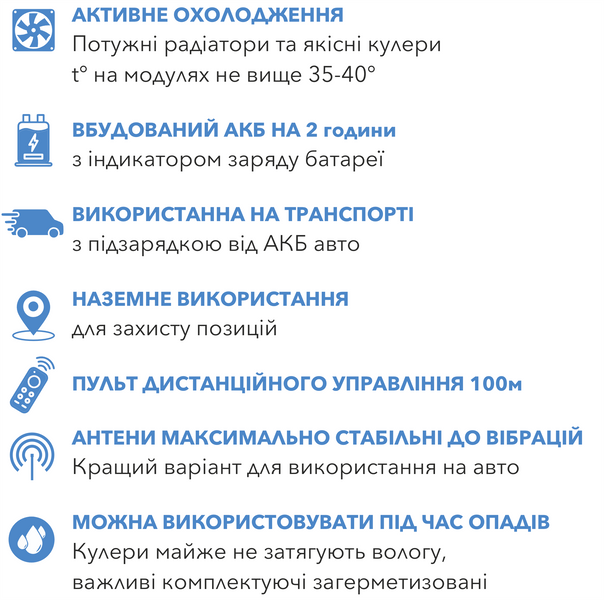 АКТИВНЕ ОХОЛОДЖЕННЯ
Потужні радіатори та якісні кулери
t° на модулях не вище 35-40°

ВБУДОВАНИЙ АКБ НА 2 години
з індикатором заряду батареї

ВИКОРИСТАННА НА ТРАНСПОРТІ
з підзарядкою від АКБ авто

НАЗЕМНЕ ВИКОРИСТАННЯ
для захисту позицій

ПУЛЬТ ДИСТАНЦІЙНОГО УПРАВЛІННЯ 100м

АНТЕНИ МАКСИМАЛЬНО СТАБІЛЬНІ ДО ВІБРАЦІЙ
Кращий варіант для використання на авто

МОЖНА ВИКОРИСТОВУВАТИ ПІД ЧАС ОПАДІВ
Кулери майже не затягують вологу, важливі комплектуючі загерметизовані